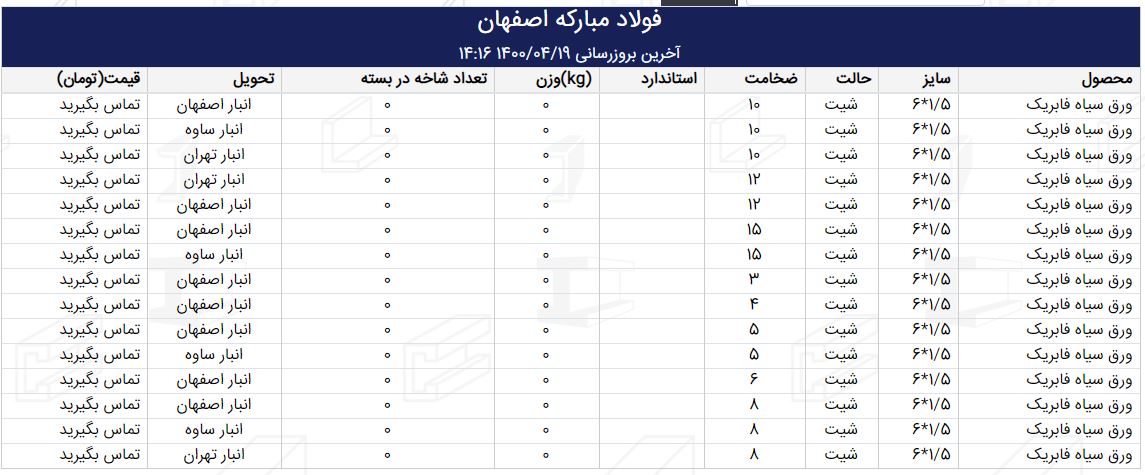 فولاد مبارکه اصفهان

آخرین بروزرسانی ۱۴۰۰/۰۴/۱۹ ۱۴:۱۶

| محصول | سایز | حالت | ضخامت | استاندارد | وزن(kg) | تعداد شاخه در بسته | تحویل | قیمت(تومان) |
|---|---|---|---|---|---|---|---|---|
| ورق سیاه فابریک | ۶*۱/۵ | شیت | ۱۰ | | ۰ | ۰ | انبار اصفهان | تماس بگیرید |
| ورق سیاه فابریک | ۶*۱/۵ | شیت | ۱۰ | | ۰ | ۰ | انبار ساوه | تماس بگیرید |
| ورق سیاه فابریک | ۶*۱/۵ | شیت | ۱۰ | | ۰ | ۰ | انبار تهران | تماس بگیرید |
| ورق سیاه فابریک | ۶*۱/۵ | شیت | ۱۲ | | ۰ | ۰ | انبار تهران | تماس بگیرید |
| ورق سیاه فابریک | ۶*۱/۵ | شیت | ۱۲ | | ۰ | ۰ | انبار اصفهان | تماس بگیرید |
| ورق سیاه فابریک | ۶*۱/۵ | شیت | ۱۵ | | ۰ | ۰ | انبار اصفهان | تماس بگیرید |
| ورق سیاه فابریک | ۶*۱/۵ | شیت | ۱۵ | | ۰ | ۰ | انبار ساوه | تماس بگیرید |
| ورق سیاه فابریک | ۶*۱/۵ | شیت | ۳ | | ۰ | ۰ | انبار اصفهان | تماس بگیرید |
| ورق سیاه فابریک | ۶*۱/۵ | شیت | ۴ | | ۰ | ۰ | انبار اصفهان | تماس بگیرید |
| ورق سیاه فابریک | ۶*۱/۵ | شیت | ۵ | | ۰ | ۰ | انبار اصفهان | تماس بگیرید |
| ورق سیاه فابریک | ۶*۱/۵ | شیت | ۵ | | ۰ | ۰ | انبار ساوه | تماس بگیرید |
| ورق سیاه فابریک | ۶*۱/۵ | شیت | ۶ | | ۰ | ۰ | انبار اصفهان | تماس بگیرید |
| ورق سیاه فابریک | ۶*۱/۵ | شیت | ۸ | | ۰ | ۰ | انبار اصفهان | تماس بگیرید |
| ورق سیاه فابریک | ۶*۱/۵ | شیت | ۸ | | ۰ | ۰ | انبار ساوه | تماس بگیرید |
| ورق سیاه فابریک | ۶*۱/۵ | شیت | ۸ | | ۰ | ۰ | انبار تهران | تماس بگیرید |